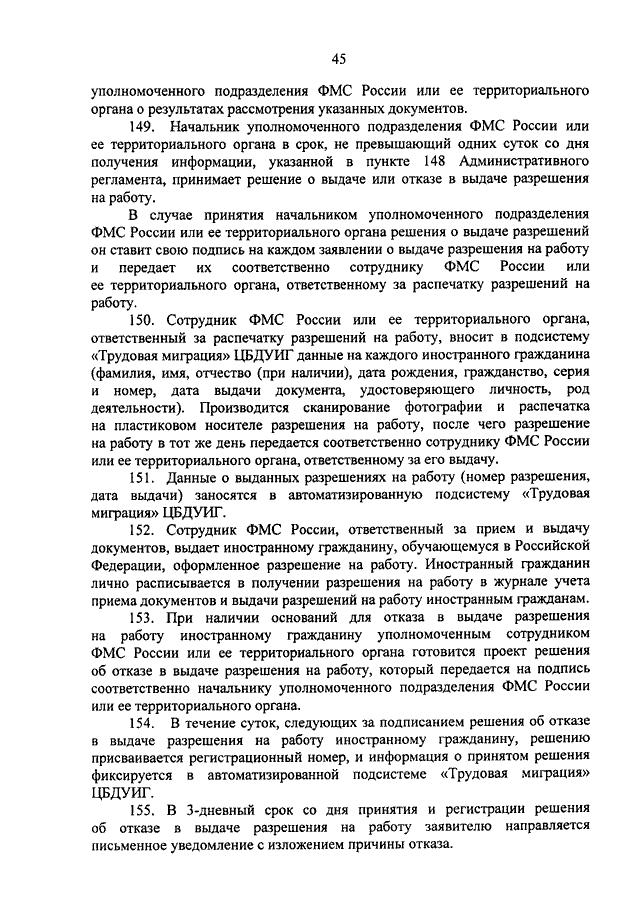 45

уполномоченного подразделения ФМС России или ее территориального органа о результатах рассмотрения указанных документов.

149. Начальник уполномоченного подразделения ФМС России или ее территориального органа в срок, не превышающий одних суток со дня получения информации, указанной в пункте 148 Административного регламента, принимает решение о выдаче или отказе в выдаче разрешения на работу.

В случае принятия начальником уполномоченного подразделения ФМС России или ее территориального органа решения о выдаче разрешений он ставит свою подпись на каждом заявлении о выдаче разрешения на работу и передает их соответственно сотруднику ФМС России или ее территориального органа, ответственному за распечатку разрешений на работу.

150. Сотрудник ФМС России или ее территориального органа, ответственный за распечатку разрешений на работу, вносит в подсистему «Трудовая миграция» ЦБДУИГ данные на каждого иностранного гражданина (фамилия, имя, отчество (при наличии), дата рождения, гражданство, серия и номер, дата выдачи документа, удостоверяющего личность, род деятельности). Производится сканирование фотографии и распечатка на пластиковом носителе разрешения на работу, после чего разрешение на работу в тот же день передается соответственно сотруднику ФМС России или ее территориального органа, ответственному за его выдачу.

151. Данные о выданных разрешениях на работу (номер разрешения, дата выдачи) заносятся в автоматизированную подсистему «Трудовая миграция» ЦБДУИГ.

152. Сотрудник ФМС России, ответственный за прием и выдачу документов, выдает иностранному гражданину, обучающемуся в Российской Федерации, оформленное разрешение на работу. Иностранный гражданин лично расписывается в получении разрешения на работу в журнале учета приема документов и выдачи разрешений на работу иностранным гражданам.

153. При наличии оснований для отказа в выдаче разрешения на работу иностранному гражданину уполномоченным сотрудником ФМС России или ее территориального органа готовится проект решения об отказе в выдаче разрешения на работу, который передается на подпись соответственно начальнику уполномоченного подразделения ФМС России или ее территориального органа.

154. В течение суток, следующих за подписанием решения об отказе в выдаче разрешения на работу иностранному гражданину, решению присваивается регистрационный номер, и информация о принятом решения фиксируется в автоматизированной подсистеме «Трудовая миграция» ЦБДУИГ.

155. В 3-дневный срок со дня принятия и регистрации решения об отказе в выдаче разрешения на работу заявителю направляется письменное уведомление с изложением причины отказа.